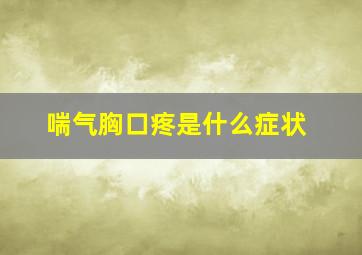 喘气胸口疼是什么症状